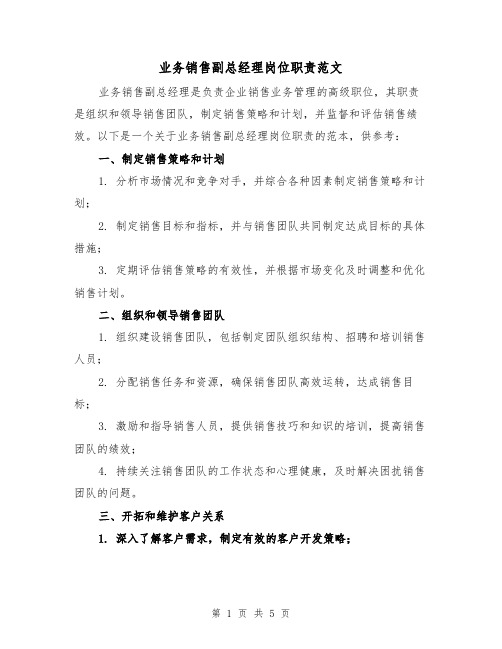 业务销售副总经理岗位职责范文

业务销售副总经理是负责企业销售业务管理的高级职位，其职责是组织和领导销售团队，制定销售策略和计划，并监督和评估销售绩效。以下是一个关于业务销售副总经理岗位职责的范本，供参考：

一、制定销售策略和计划

1. 分析市场情况和竞争对手，并综合各种因素制定销售策略和计划；

2. 制定销售目标和指标，并与销售团队共同制定达成目标的具体措施；

3. 定期评估销售策略的有效性，并根据市场变化及时调整和优化销售计划。

二、组织和领导销售团队

1. 组织建设销售团队，包括制定团队组织结构、招聘和培训销售人员；

2. 分配销售任务和资源，确保销售团队高效运转，达成销售目标；

3. 激励和指导销售人员，提供销售技巧和知识的培训，提高销售团队的绩效；

4. 持续关注销售团队的工作状态和心理健康，及时解决困扰销售团队的问题。

三、开拓和维护客户关系

1. 深入了解客户需求，制定有效的客户开发策略；

第 1 页 共 5 页